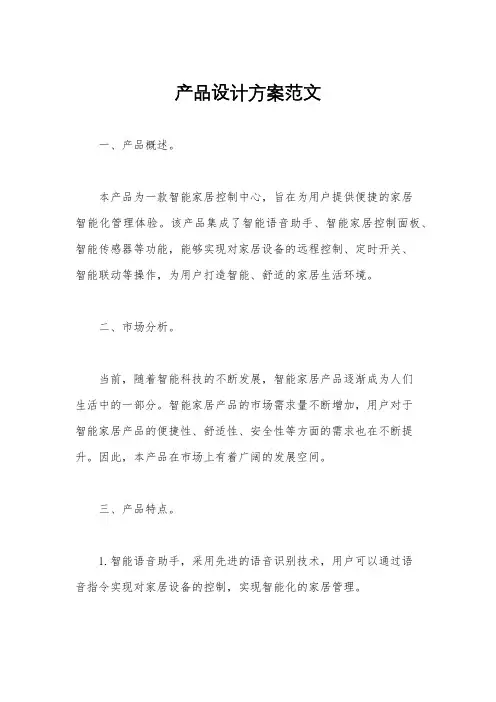 产品设计方案范文

一、产品概述。

本产品为一款智能家居控制中心，旨在为用户提供便捷的家居智能化管理体验。该产品集成了智能语音助手、智能家居控制面板、智能传感器等功能，能够实现对家居设备的远程控制、定时开关、智能联动等操作，为用户打造智能、舒适的家居生活环境。

二、市场分析。

当前，随着智能科技的不断发展，智能家居产品逐渐成为人们生活中的一部分。智能家居产品的市场需求量不断增加，用户对于智能家居产品的便捷性、舒适性、安全性等方面的需求也在不断提升。因此，本产品在市场上有着广阔的发展空间。

三、产品特点。

1. 智能语音助手，采用先进的语音识别技术，用户可以通过语音指令实现对家居设备的控制，实现智能化的家居管理。